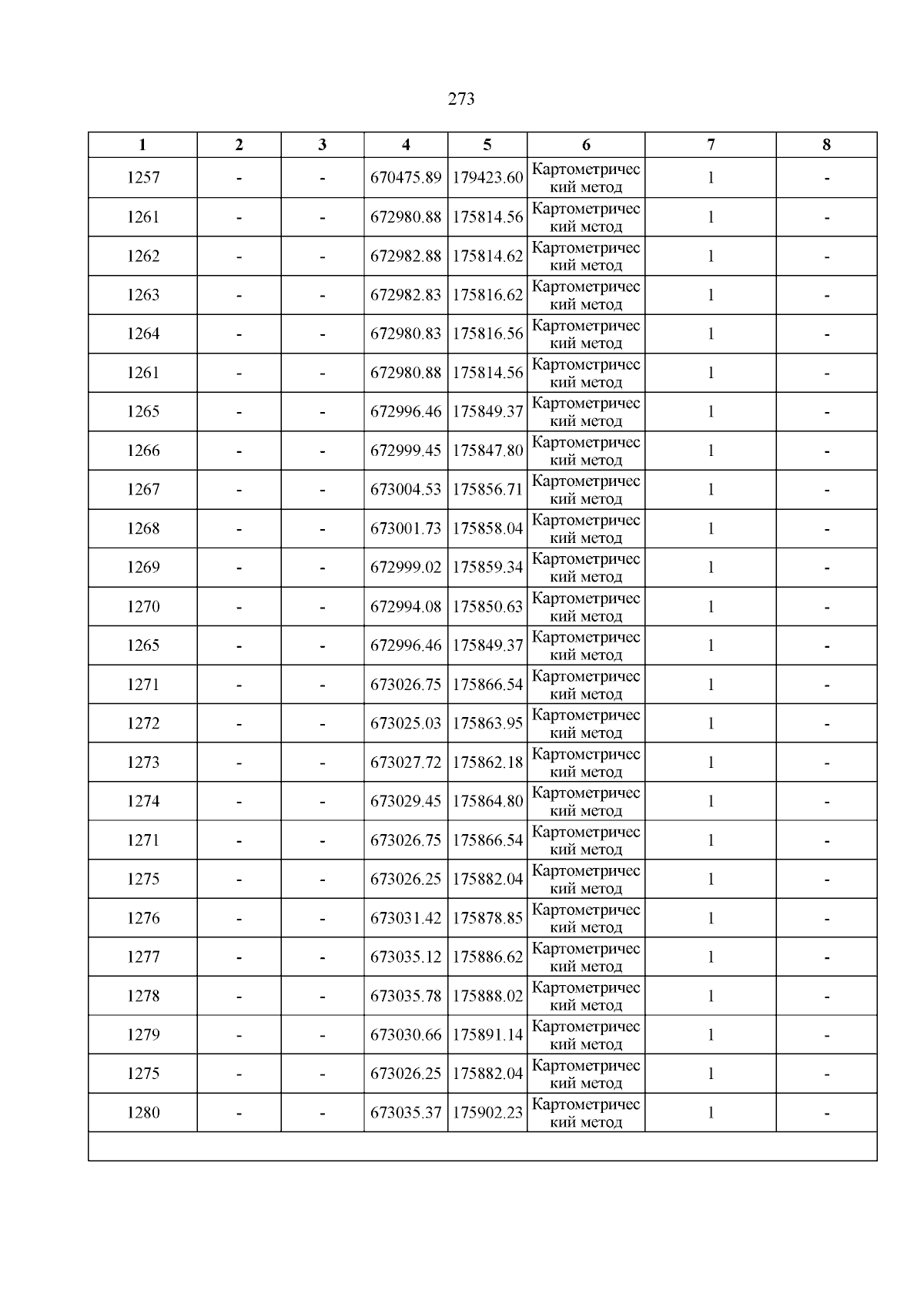 273

| 1 | 2 | 3 | 4 | 5 | 6 | 7 | 8 |
|---|---|---|---|---|---|---|---|
| 1257 | - | - | 670475.89 | 179423.60 | Картометрический метод | 1 | - |
| 1261 | - | - | 672980.88 | 175814.56 | Картометрический метод | 1 | - |
| 1262 | - | - | 672982.88 | 175814.62 | Картометрический метод | 1 | - |
| 1263 | - | - | 672982.83 | 175816.62 | Картометрический метод | 1 | - |
| 1264 | - | - | 672980.83 | 175816.56 | Картометрический метод | 1 | - |
| 1261 | - | - | 672980.88 | 175814.56 | Картометрический метод | 1 | - |
| 1265 | - | - | 672996.46 | 175849.37 | Картометрический метод | 1 | - |
| 1266 | - | - | 672999.45 | 175847.80 | Картометрический метод | 1 | - |
| 1267 | - | - | 673004.53 | 175856.71 | Картометрический метод | 1 | - |
| 1268 | - | - | 673001.73 | 175858.04 | Картометрический метод | 1 | - |
| 1269 | - | - | 672999.02 | 175859.34 | Картометрический метод | 1 | - |
| 1270 | - | - | 672994.08 | 175850.63 | Картометрический метод | 1 | - |
| 1265 | - | - | 672996.46 | 175849.37 | Картометрический метод | 1 | - |
| 1271 | - | - | 673026.75 | 175866.54 | Картометрический метод | 1 | - |
| 1272 | - | - | 673025.03 | 175863.95 | Картометрический метод | 1 | - |
| 1273 | - | - | 673027.72 | 175862.18 | Картометрический метод | 1 | - |
| 1274 | - | - | 673029.45 | 175864.80 | Картометрический метод | 1 | - |
| 1271 | - | - | 673026.75 | 175866.54 | Картометрический метод | 1 | - |
| 1275 | - | - | 673026.25 | 175882.04 | Картометрический метод | 1 | - |
| 1276 | - | - | 673031.42 | 175878.85 | Картометрический метод | 1 | - |
| 1277 | - | - | 673035.12 | 175886.62 | Картометрический метод | 1 | - |
| 1278 | - | - | 673035.78 | 175888.02 | Картометрический метод | 1 | - |
| 1279 | - | - | 673030.66 | 175891.14 | Картометрический метод | 1 | - |
| 1275 | - | - | 673026.25 | 175882.04 | Картометрический метод | 1 | - |
| 1280 | - | - | 673035.37 | 175902.23 | Картометрический метод | 1 | - |